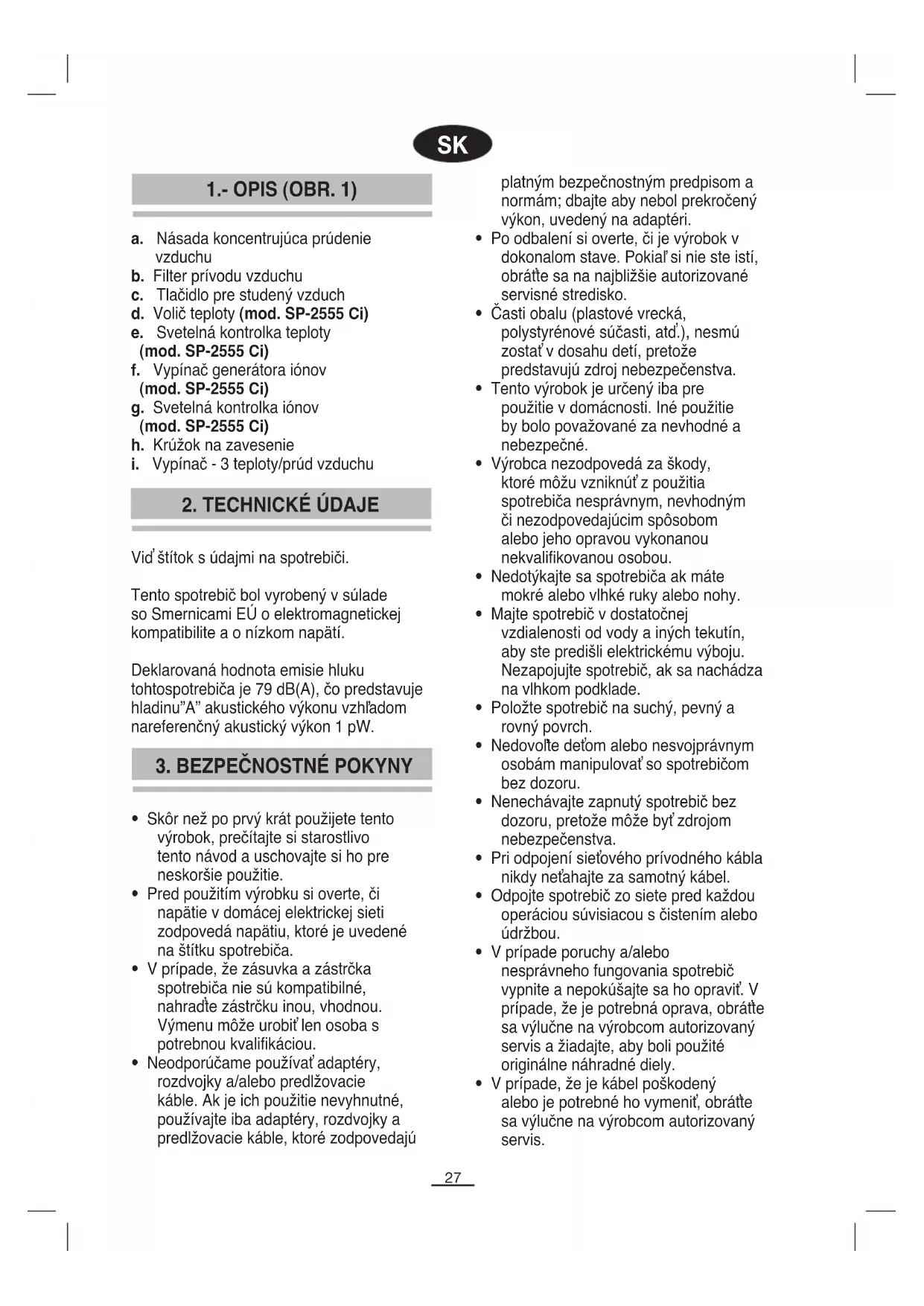 SK

1.- OPIS (OBR. 1)

a. Násada koncentrujúca prúdenie vzduchu
b. Filter prívodu vzduchu
c. Tlačidlo pre studený vzduch
d. Volič teploty (mod. SP-2555 Ci)
e. Svetelná kontrolka teploty (mod. SP-2555 Ci)
f. Vypínač generátora iónov (mod. SP-2555 Ci)
g. Svetelná kontrolka iónov (mod. SP-2555 Ci)
h. Krúžok na zavesenie
i. Vypínač - 3 teploty/prúd vzduchu

2. TECHNICKÉ ÚDAJE

Viď štítok s údajmi na spotrebiči.

Tento spotrebič bol vyrobený v súlade so Smernicami EÚ o elektromagnetickej kompatibilite a o nízkom napätí.

Deklarovaná hodnota emisie hluku tohtospotrebiča je 79 dB(A), čo predstavuje hladinu"A" akustického výkonu vzhľadom nareferenčný akustický výkon 1 pW.

3. BEZPEČNOSTNÉ POKYNY

• Skôr než po prvý krát použijete tento výrobok, prečítajte si starostlivo tento návod a uschovajte si ho pre neskoršie použitie.
• Pred použitím výrobku si overte, či napätie v domácej elektrickej sieti zodpovedá napätiu, ktoré je uvedené na štítku spotrebiča.
• V prípade, že zásuvka a zástrčka spotrebiča nie sú kompatibilné, nahraďte zástrčku inou, vhodnou. Výmenu môže urobiť len osoba s potrebnou kvalifikáciou.
• Neodporúčame používať adaptéry, rozdvojky a/alebo predlžovacie káble. Ak je ich použitie nevyhnutné, používajte iba adaptéry, rozdvojky a predlžovacie káble, ktoré zodpovedajú platným bezpečnostným predpisom a normám; dbajte aby nebol prekročený výkon, uvedený na adaptéri.
• Po odbalení si overte, či je výrobok v dokonalom stave. Pokiaľ si nie ste istí, obráťte sa na najbližšie autorizované servisné stredisko.
• Časti obalu (plastové vrecká, polystyrénové súčasti, atď.), nesmú zostať v dosahu detí, pretože predstavujú zdroj nebezpečenstva.
• Tento výrobok je určený iba pre použitie v domácnosti. Iné použitie by bolo považované za nevhodné a nebezpečné.
• Výrobca nezodpovedá za škody, ktoré môžu vzniknúť z použitia spotrebiča nesprávnym, nevhodným či nezodpovedajúcim spôsobom alebo jeho opravou vykonanou nekvalifikovanou osobou.
• Nedotýkajte sa spotrebiča ak máte mokré alebo vlhké ruky alebo nohy.
• Majte spotrebič v dostatočnej vzdialenosti od vody a iných tekutín, aby ste predišli elektrickému výboju. Nezapojujte spotrebič, ak sa nachádza na vlhkom podklade.
• Položte spotrebič na suchý, pevný a rovný povrch.
• Nedovoľte deťom alebo nesvojprávnym osobám manipulovať so spotrebičom bez dozoru.
• Nenechávajte zapnutý spotrebič bez dozoru, pretože môže byť zdrojom nebezpečenstva.
• Pri odpojení sieťového prívodného kábla nikdy neťahajte za samotný kábel.
• Odpojte spotrebič zo siete pred každou operáciou súvisiacou s čistením alebo údržbou.
• V prípade poruchy a/alebo nesprávneho fungovania spotrebič vypnite a nepokúšajte sa ho opraviť. V prípade, že je potrebná oprava, obráťte sa výlučne na výrobcom autorizovaný servis a žiadajte, aby boli použité originálne náhradné diely.
• V prípade, že je kábel poškodený alebo je potrebné ho vymeniť, obráťte sa výlučne na výrobcom autorizovaný servis.

27